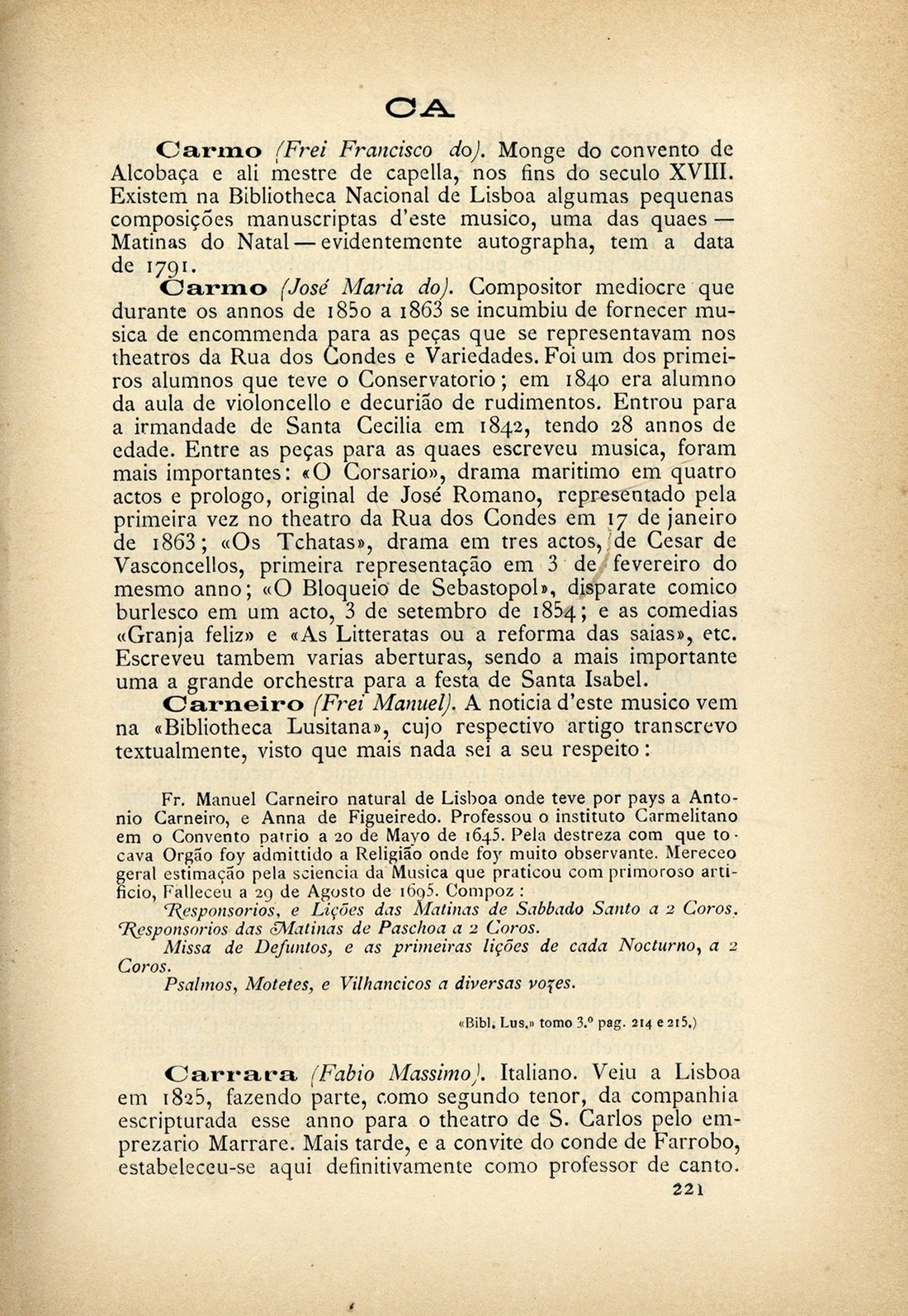 CA

Carmo (Frei Francisco do). Monge do convento de Alcobaça e ali mestre de capella, nos fins do seculo XVIII. Existem na Bibliotheca Nacional de Lisboa algumas pequenas composições manuscriptas d'este musico, uma das quaes — Matinas do Natal — evidentemente autographa, tem a data de 1791.

Carmo (José Maria do). Compositor mediocre que durante os annos de 1850 a 1863 se incumbiu de fornecer musica de encommenda para as peças que se representavam nos theatros da Rua dos Condes e Variedades. Foi um dos primeiros alumnos que teve o Conservatorio; em 1840 era alumno da aula de violoncello e decurião de rudimentos. Entrou para a irmandade de Santa Cecilia em 1842, tendo 28 annos de edade. Entre as peças para as quaes escreveu musica, foram mais importantes: «O Corsario», drama maritimo em quatro actos e prologo, original de José Romano, representado pela primeira vez no theatro da Rua dos Condes em 17 de janeiro de 1863; «Os Tchatas», drama em tres actos, de Cesar de Vasconcellos, primeira representação em 3 de fevereiro do mesmo anno; «O Bloqueio de Sebastopol», disparate comico burlesco em um acto, 3 de setembro de 1854; e as comedias «Granja feliz» e «As Litteratas ou a reforma das saias», etc. Escreveu tambem varias aberturas, sendo a mais importante uma a grande orchestra para a festa de Santa Isabel.

Carneiro (Frei Manuel). A noticia d'este musico vem na «Bibliotheca Lusitana», cujo respectivo artigo transcrevo textualmente, visto que mais nada sei a seu respeito:

Fr. Manuel Carneiro natural de Lisboa onde teve por pays a Antonio Carneiro, e Anna de Figueiredo. Professou o instituto Carmelitano em o Convento patrio a 20 de Mayo de 1645. Pela destreza com que tocava Orgão foy admittido a Religião onde foy muito observante. Mereceo geral estimação pela sciencia da Musica que praticou com primoroso artificio, Falleceu a 29 de Agosto de 1695. Compoz :
Responsorios, e Lições das Matinas de Sabbado Santo a 2 Coros.
Responsorios das Matinas de Paschoa a 2 Coros.
Missa de Defuntos, e as primeiras lições de cada Nocturno, a 2 Coros.
Psalmos, Motetes, e Vilhancicos a diversas vozes.

«Bibl. Lus.» tomo 3.º pag. 214 e 215.)

Carrara (Fabio Massimo). Italiano. Veiu a Lisboa em 1825, fazendo parte, como segundo tenor, da companhia escripturada esse anno para o theatro de S. Carlos pelo emprezario Marrare. Mais tarde, e a convite do conde de Farrobo, estabeleceu-se aqui definitivamente como professor de canto.

221